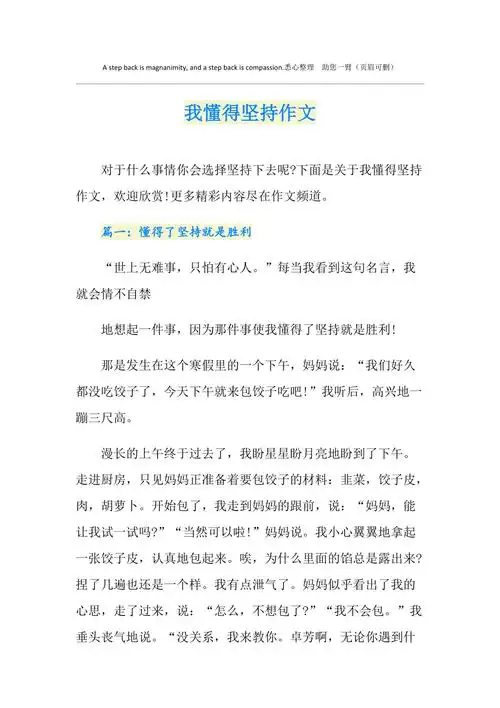 A step back is magnanimity, and a step back is compassion.悉心整理 助您一臂（页眉可删）

我懂得坚持作文

对于什么事情你会选择坚持下去呢?下面是关于我懂得坚持作文，欢迎欣赏!更多精彩内容尽在作文频道。

篇一：懂得了坚持就是胜利

“世上无难事，只怕有心人。”每当我看到这句名言，我就会情不自禁

地想起一件事，因为那件事使我懂得了坚持就是胜利!

那是发生在这个寒假里的一个下午，妈妈说：“我们好久都没吃饺子了，今天下午就来包饺子吃吧!”我听后，高兴地一蹦三尺高。

漫长的上午终于过去了，我盼星星盼月亮地盼到了下午。走进厨房，只见妈妈正准备着要包饺子的材料：韭菜，饺子皮，肉，胡萝卜。开始包了，我走到妈妈的跟前，说：“妈妈，能让我试一试吗?”“当然可以啦!”妈妈说。我小心翼翼地拿起一张饺子皮，认真地包起来。唉，为什么里面的馅总是露出来?捏了几遍也还是一个样。我有点泄气了。妈妈似乎看出了我的心思，走了过来，说：“怎么，不想包了?”“我不会包。”我垂头丧气地说。“没关系，我来教你。卓芳啊，无论你遇到什